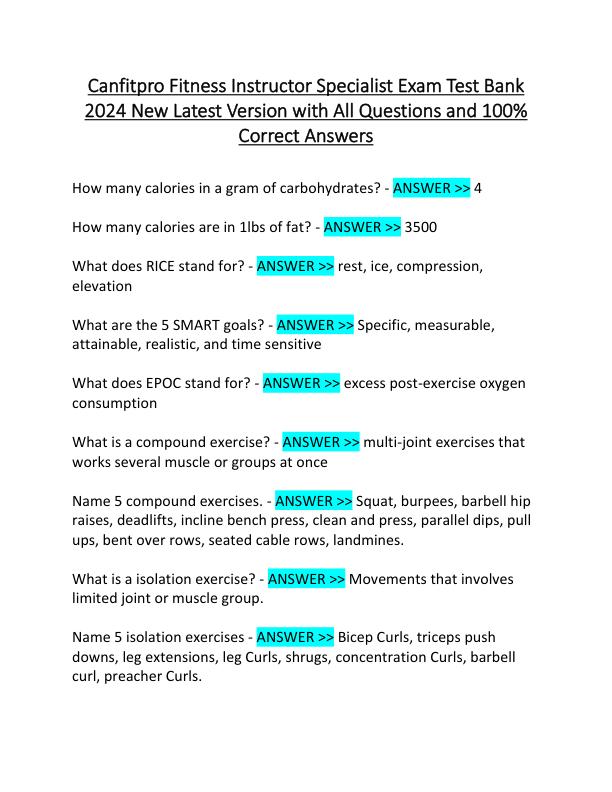 Canfitpro Fitness Instructor Specialist Exam Test Bank 2024 New Latest Version with All Questions and 100% Correct Answers

How many calories in a gram of carbohydrates? - ANSWER >> 4

How many calories are in 1lbs of fat? - ANSWER >> 3500

What does RICE stand for? - ANSWER >> rest, ice, compression, elevation

What are the 5 SMART goals? - ANSWER >> Specific, measurable, attainable, realistic, and time sensitive

What does EPOC stand for? - ANSWER >> excess post-exercise oxygen consumption

What is a compound exercise? - ANSWER >> multi-joint exercises that works several muscle or groups at once

Name 5 compound exercises. - ANSWER >> Squat, burpees, barbell hip raises, deadlifts, incline bench press, clean and press, parallel dips, pull ups, bent over rows, seated cable rows, landmines.

What is a isolation exercise? - ANSWER >> Movements that involves limited joint or muscle group.

Name 5 isolation exercises - ANSWER >> Bicep Curls, triceps push downs, leg extensions, leg Curls, shrugs, concentration Curls, barbell curl, preacher Curls.